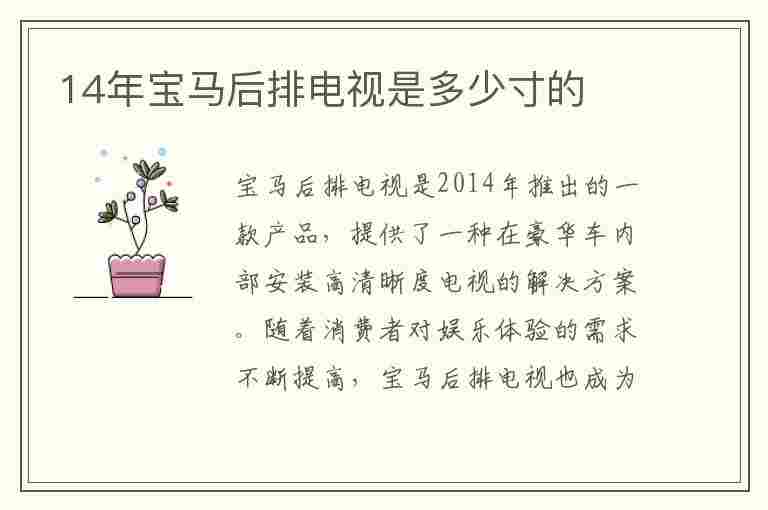 14年宝马后排电视是多少寸的

宝马后排电视是2014年推出的一款产品，提供了一种在豪华车内部安装高清晰度电视的解决方案。随着消费者对娱乐体验的需求不断提高，宝马后排电视也成为